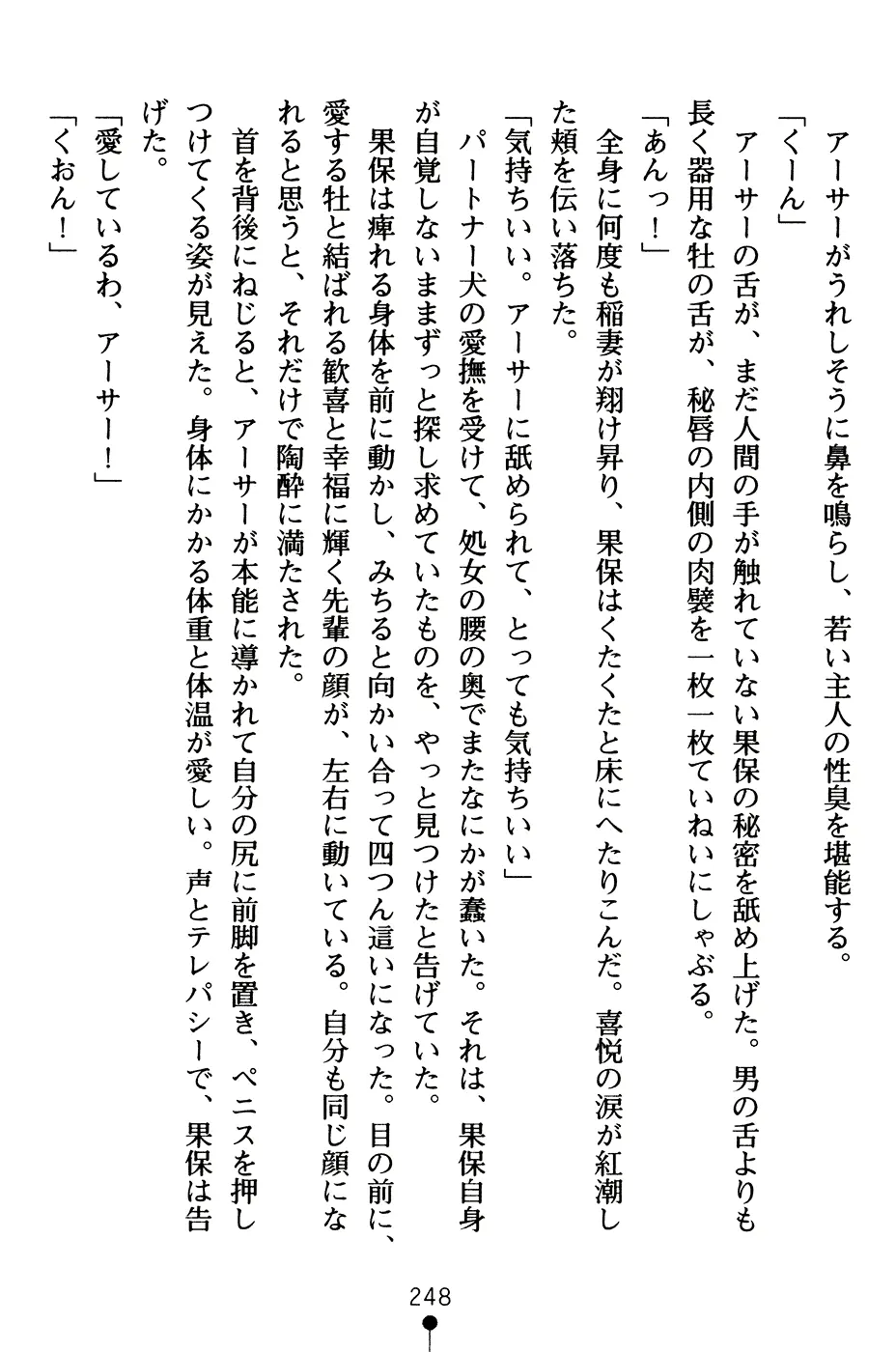 アーサーがうれしそうに鼻を鳴らし、若い主人の性臭を堪能する。

「くーん」

アーサーの舌が、まだ人間の手が触れていない果保の秘密を舐め上げた。男の舌よりも長く器用な牡の舌が、秘唇の内側の肉襞を一枚一枚ていねいにしゃぶる。

「あんっ！」

全身に何度も稲妻が翔け昇り、果保はくたくたと床にへたりこんだ。喜悦の涙が紅潮した頬を伝い落ちた。

「気持ちいい。アーサーに舐められて、とっても気持ちいい」

パートナー犬の愛撫を受けて、処女の腰の奥でまたなにかが蠢いた。それは、果保自身が自覚しないままずっと探し求めていたものを、やっと見つけたと告げていた。

果保は痺れる身体を前に動かし、みちると向かい合って四つん這いになった。目の前に、愛する牡と結ばれる歓喜と幸福に輝く先輩の顔が、左右に動いている。自分も同じ顔になれると思うと、それだけで陶酔に満たされた。

首を背後にねじると、アーサーが本能に導かれて自分の尻に前脚を置き、ペニスを押しつけてくる姿が見えた。身体にかかる体重と体温が愛しい。声とテレパシーで、果保は告げた。

「愛しているわ、アーサー！」

「くおん！」

248